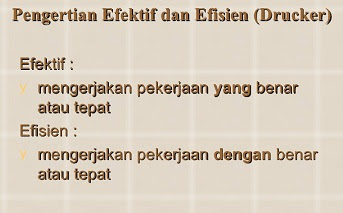 Pengertian Efektif dan Efisien (Drucker)

Efektif :

y mengerjakan pekerjaan yang benar atau tepat

Efisien :

y mengerjakan pekerjaan dengan benar atau tepat